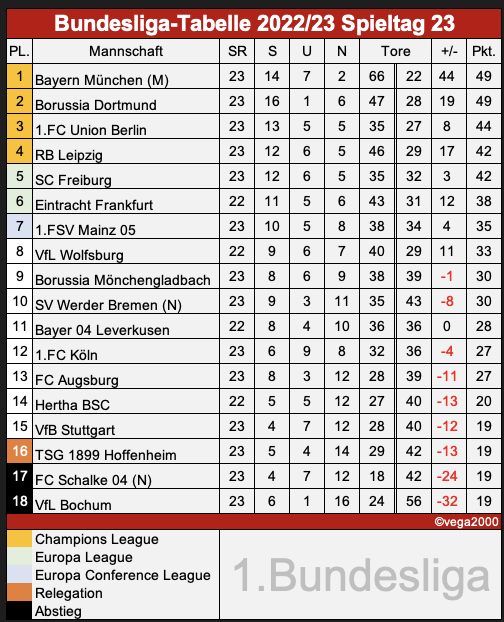 Bundesliga-Tabelle 2022/23 Spieltag 23

| PL. | Mannschaft | SR | S | U | N | Tore | | +/- | Pkt. |
|---|---|---|---|---|---|---|---|---|---|
| 1 | Bayern München (M) | 23 | 14 | 7 | 2 | 66 | 22 | 44 | 49 |
| 2 | Borussia Dortmund | 23 | 16 | 1 | 6 | 47 | 28 | 19 | 49 |
| 3 | 1.FC Union Berlin | 23 | 13 | 5 | 5 | 35 | 27 | 8 | 44 |
| 4 | RB Leipzig | 23 | 12 | 6 | 5 | 46 | 29 | 17 | 42 |
| 5 | SC Freiburg | 23 | 12 | 6 | 5 | 35 | 32 | 3 | 42 |
| 6 | Eintracht Frankfurt | 22 | 11 | 5 | 6 | 43 | 31 | 12 | 38 |
| 7 | 1.FSV Mainz 05 | 23 | 10 | 5 | 8 | 38 | 34 | 4 | 35 |
| 8 | VfL Wolfsburg | 22 | 9 | 6 | 7 | 40 | 29 | 11 | 33 |
| 9 | Borussia Mönchengladbach | 23 | 8 | 6 | 9 | 38 | 39 | -1 | 30 |
| 10 | SV Werder Bremen (N) | 23 | 9 | 3 | 11 | 35 | 43 | -8 | 30 |
| 11 | Bayer 04 Leverkusen | 22 | 8 | 4 | 10 | 36 | 36 | 0 | 28 |
| 12 | 1.FC Köln | 23 | 6 | 9 | 8 | 32 | 36 | -4 | 27 |
| 13 | FC Augsburg | 23 | 8 | 3 | 12 | 28 | 39 | -11 | 27 |
| 14 | Hertha BSC | 22 | 5 | 5 | 12 | 27 | 40 | -13 | 20 |
| 15 | VfB Stuttgart | 23 | 4 | 7 | 12 | 28 | 40 | -12 | 19 |
| 16 | TSG 1899 Hoffenheim | 23 | 5 | 4 | 14 | 29 | 42 | -13 | 19 |
| 17 | FC Schalke 04 (N) | 23 | 4 | 7 | 12 | 18 | 42 | -24 | 19 |
| 18 | VfL Bochum | 23 | 6 | 1 | 16 | 24 | 56 | -32 | 19 |

©vega2000

Champions League
Europa League
Europa Conference League
Relegation
Abstieg

1.Bundesliga